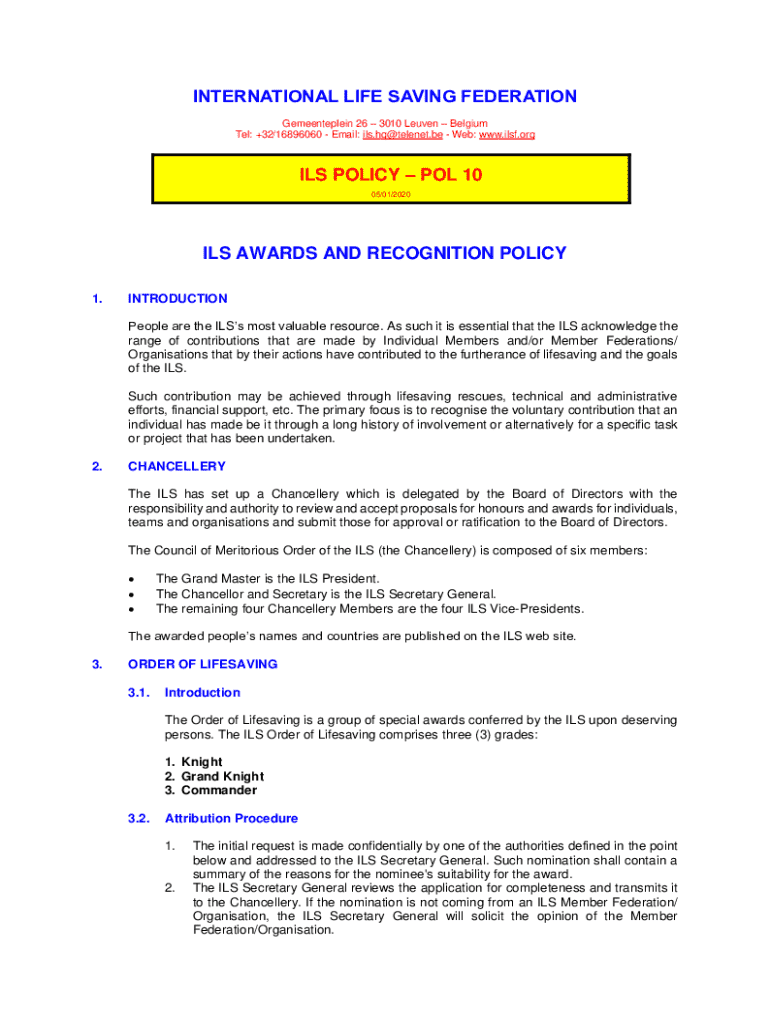 INTERNATIONAL LIFE SAVING FEDERATION

Gemeenteplein 26 – 3010 Leuven – Belgium
Tel: +32/16896060 - Email: ils.hq@telenet.be - Web: www.ilsf.org

ILS POLICY – POL 10

05/01/2020

ILS AWARDS AND RECOGNITION POLICY

1. INTRODUCTION

People are the ILS's most valuable resource. As such it is essential that the ILS acknowledge the range of contributions that are made by Individual Members and/or Member Federations/ Organisations that by their actions have contributed to the furtherance of lifesaving and the goals of the ILS.

Such contribution may be achieved through lifesaving rescues, technical and administrative efforts, financial support, etc. The primary focus is to recognise the voluntary contribution that an individual has made be it through a long history of involvement or alternatively for a specific task or project that has been undertaken.

2. CHANCELLERY

The ILS has set up a Chancellery which is delegated by the Board of Directors with the responsibility and authority to review and accept proposals for honours and awards for individuals, teams and organisations and submit those for approval or ratification to the Board of Directors.

The Council of Meritorious Order of the ILS (the Chancellery) is composed of six members:

• The Grand Master is the ILS President.
• The Chancellor and Secretary is the ILS Secretary General.
• The remaining four Chancellery Members are the four ILS Vice-Presidents.

The awarded people's names and countries are published on the ILS web site.

3. ORDER OF LIFESAVING

3.1. Introduction

The Order of Lifesaving is a group of special awards conferred by the ILS upon deserving persons. The ILS Order of Lifesaving comprises three (3) grades:

1. Knight
2. Grand Knight
3. Commander

3.2. Attribution Procedure

1. The initial request is made confidentially by one of the authorities defined in the point below and addressed to the ILS Secretary General. Such nomination shall contain a summary of the reasons for the nominee's suitability for the award.
2. The ILS Secretary General reviews the application for completeness and transmits it to the Chancellery. If the nomination is not coming from an ILS Member Federation/ Organisation, the ILS Secretary General will solicit the opinion of the Member Federation/Organisation.